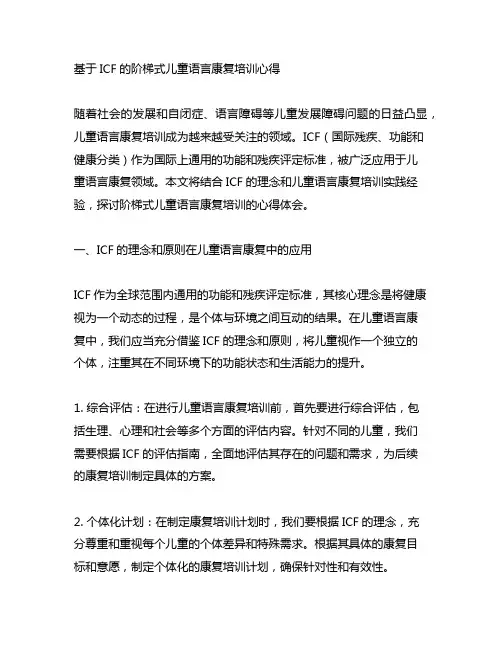 基于ICF的阶梯式儿童语言康复培训心得

随着社会的发展和自闭症、语言障碍等儿童发展障碍问题的日益凸显，儿童语言康复培训成为越来越受关注的领域。ICF（国际残疾、功能和健康分类）作为国际上通用的功能和残疾评定标准，被广泛应用于儿童语言康复领域。本文将结合ICF的理念和儿童语言康复培训实践经验，探讨阶梯式儿童语言康复培训的心得体会。

一、ICF的理念和原则在儿童语言康复中的应用

ICF作为全球范围内通用的功能和残疾评定标准，其核心理念是将健康视为一个动态的过程，是个体与环境之间互动的结果。在儿童语言康复中，我们应当充分借鉴ICF的理念和原则，将儿童视作一个独立的个体，注重其在不同环境下的功能状态和生活能力的提升。

1. 综合评估：在进行儿童语言康复培训前，首先要进行综合评估，包括生理、心理和社会等多个方面的评估内容。针对不同的儿童，我们需要根据ICF的评估指南，全面地评估其存在的问题和需求，为后续的康复培训制定具体的方案。

2. 个体化计划：在制定康复培训计划时，我们要根据ICF的理念，充分尊重和重视每个儿童的个体差异和特殊需求。根据其具体的康复目标和意愿，制定个体化的康复培训计划，确保针对性和有效性。